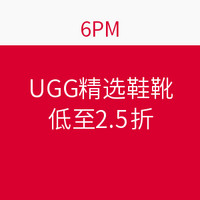 6PM

UGG精选鞋靴
低至2.5折